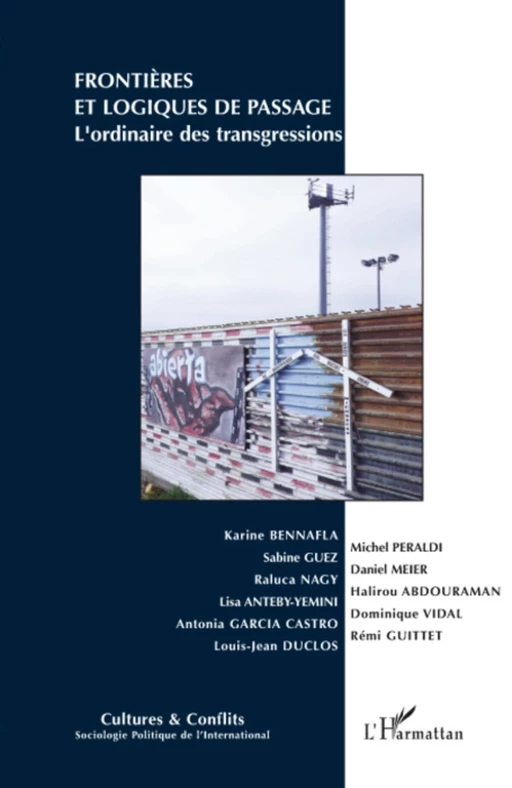 FRONTIÈRES
ET LOGIQUES DE PASSAGE
L'ordinaire des transgressions

abierta

Karine BENNAFLA
Sabine GUEZ
Raluca NAGY
Lisa ANTEBY-YEMINI
Antonia GARCIA CASTRO
Louis-Jean DUCLOS

Michel PERALDI
Daniel MEIER
Halirou ABDOURAMAN
Dominique VIDAL
Rémi GUITTET

Cultures & Conflits
Sociologie Politique de l'International

L'Harmattan